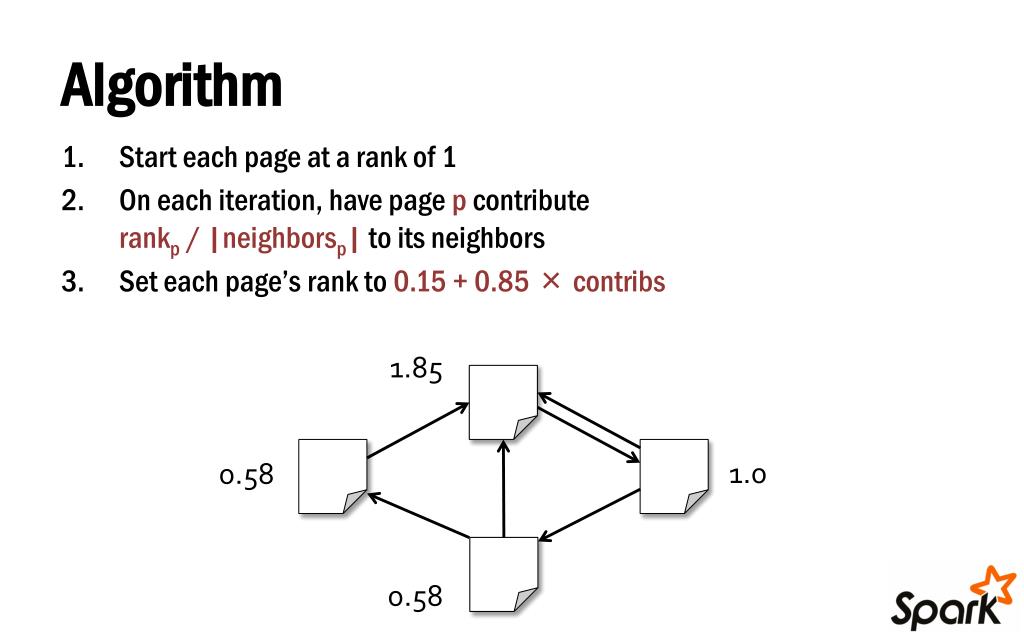 Algorithm

1. Start each page at a rank of 1
2. On each iteration, have page p contribute $rank_p$ / $|neighbors_p|$ to its neighbors
3. Set each page's rank to 0.15 + 0.85 × contribs

1.85

0.58

1.0

0.58

Spark